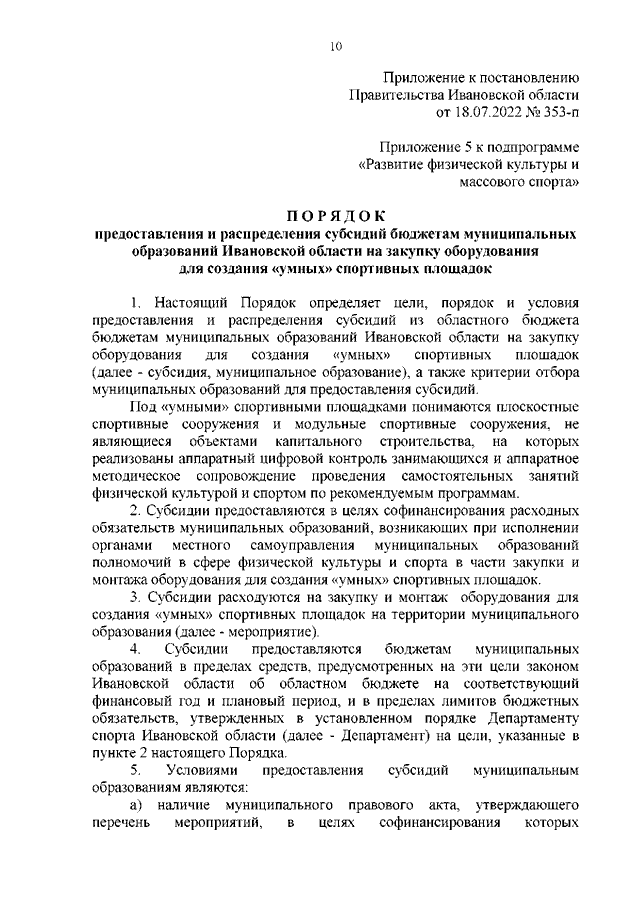 10

Приложение к постановлению Правительства Ивановской области от 18.07.2022 № 353-п

Приложение 5 к подпрограмме «Развитие физической культуры и массового спорта»

ПОРЯДОК
предоставления и распределения субсидий бюджетам муниципальных образований Ивановской области на закупку оборудования для создания «умных» спортивных площадок

1. Настоящий Порядок определяет цели, порядок и условия предоставления и распределения субсидий из областного бюджета бюджетам муниципальных образований Ивановской области на закупку оборудования для создания «умных» спортивных площадок (далее - субсидия, муниципальное образование), а также критерии отбора муниципальных образований для предоставления субсидий.

Под «умными» спортивными площадками понимаются плоскостные спортивные сооружения и модульные спортивные сооружения, не являющиеся объектами капитального строительства, на которых реализованы аппаратный цифровой контроль занимающихся и аппаратное методическое сопровождение проведения самостоятельных занятий физической культурой и спортом по рекомендуемым программам.

2. Субсидии предоставляются в целях софинансирования расходных обязательств муниципальных образований, возникающих при исполнении органами местного самоуправления муниципальных образований полномочий в сфере физической культуры и спорта в части закупки и монтажа оборудования для создания «умных» спортивных площадок.

3. Субсидии расходуются на закупку и монтаж оборудования для создания «умных» спортивных площадок на территории муниципального образования (далее - мероприятие).

4. Субсидии предоставляются бюджетам муниципальных образований в пределах средств, предусмотренных на эти цели законом Ивановской области об областном бюджете на соответствующий финансовый год и плановый период, и в пределах лимитов бюджетных обязательств, утвержденных в установленном порядке Департаменту спорта Ивановской области (далее - Департамент) на цели, указанные в пункте 2 настоящего Порядка.

5. Условиями предоставления субсидий муниципальным образованиям являются:

а) наличие муниципального правового акта, утверждающего перечень мероприятий, в целях софинансирования которых